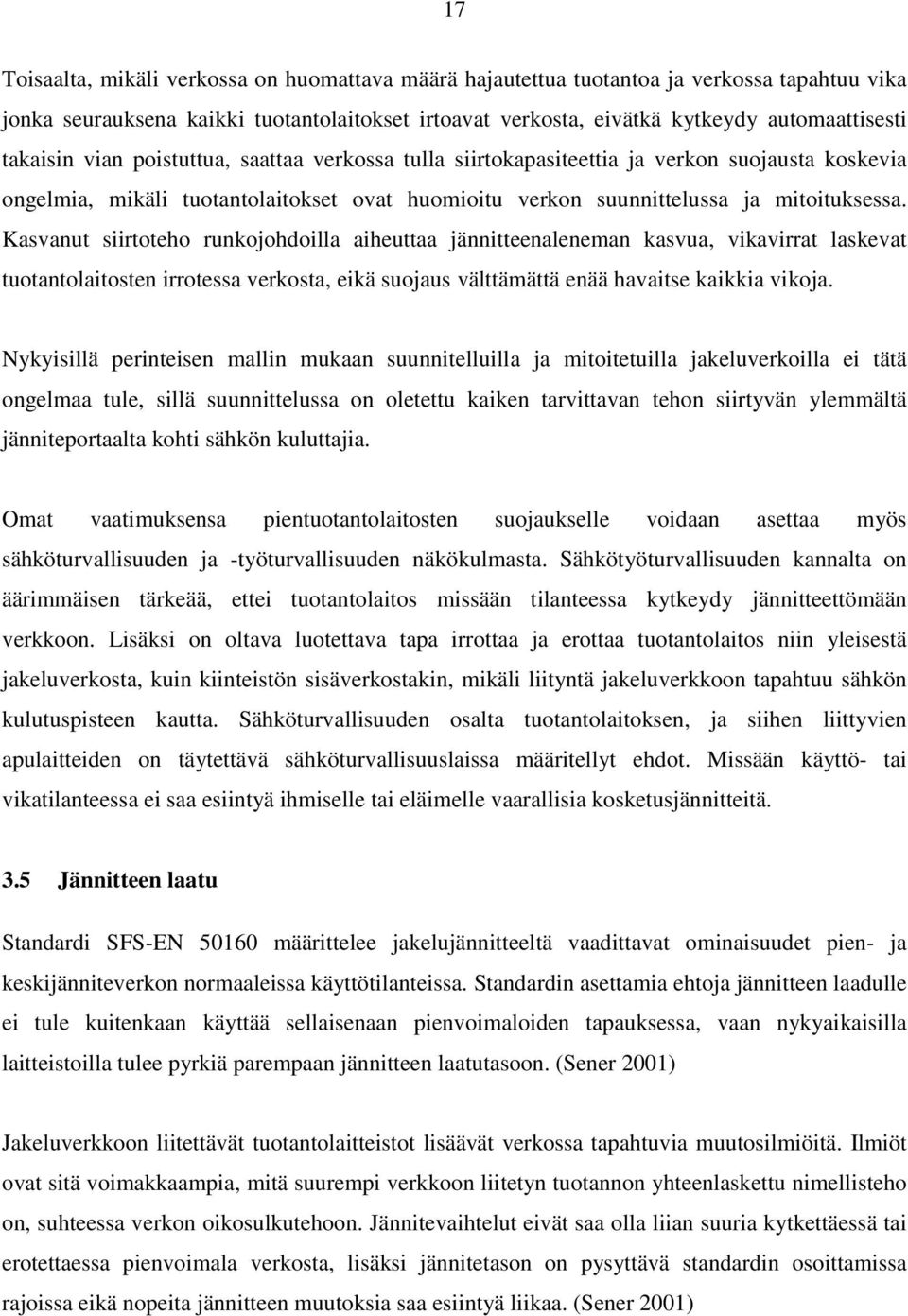 17

Toisaalta, mikäli verkossa on huomattava määrä hajautettua tuotantoa ja verkossa tapahtuu vika jonka seurauksena kaikki tuotantolaitokset irtoavat verkosta, eivätkä kytkeydy automaattisesti takaisin vian poistuttua, saattaa verkossa tulla siirtokapasiteettia ja verkon suojausta koskevia ongelmia, mikäli tuotantolaitokset ovat huomioitu verkon suunnittelussa ja mitoituksessa. Kasvanut siirtoteho runkojohdoilla aiheuttaa jännitteenaleneman kasvua, vikavirrat laskevat tuotantolaitosten irrotessa verkosta, eikä suojaus välttämättä enää havaitse kaikkia vikoja.

Nykyisillä perinteisen mallin mukaan suunnitelluilla ja mitoitetuilla jakeluverkoilla ei tätä ongelmaa tule, sillä suunnittelussa on oletettu kaiken tarvittavan tehon siirtyvän ylemmältä jänniteportaalta kohti sähkön kuluttajia.

Omat vaatimuksensa pientuotantolaitosten suojaukselle voidaan asettaa myös sähköturvallisuuden ja -työturvallisuuden näkökulmasta. Sähkötyöturvallisuuden kannalta on äärimmäisen tärkeää, ettei tuotantolaitos missään tilanteessa kytkeydy jännitteettömään verkkoon. Lisäksi on oltava luotettava tapa irrottaa ja erottaa tuotantolaitos niin yleisestä jakeluverkosta, kuin kiinteistön sisäverkostakin, mikäli liityntä jakeluverkkoon tapahtuu sähkön kulutuspisteen kautta. Sähköturvallisuuden osalta tuotantolaitoksen, ja siihen liittyvien apulaitteiden on täytettävä sähköturvallisuuslaissa määritellyt ehdot. Missään käyttö- tai vikatilanteessa ei saa esiintyä ihmiselle tai eläimelle vaarallisia kosketusjännitteitä.

3.5 Jännitteen laatu

Standardi SFS-EN 50160 määrittelee jakelujännitteeltä vaadittavat ominaisuudet pien- ja keskijänniteverkon normaaleissa käyttötilanteissa. Standardin asettamia ehtoja jännitteen laadulle ei tule kuitenkaan käyttää sellaisenaan pienvoimaloiden tapauksessa, vaan nykyaikaisilla laitteistoilla tulee pyrkiä parempaan jännitteen laatutasoon. (Sener 2001)

Jakeluverkkoon liitettävät tuotantolaitteistot lisäävät verkossa tapahtuvia muutosilmiöitä. Ilmiöt ovat sitä voimakkaampia, mitä suurempi verkkoon liitetyn tuotannon yhteenlaskettu nimellisteho on, suhteessa verkon oikosulkutehoon. Jännitevaihtelut eivät saa olla liian suuria kytkettäessä tai erotettaessa pienvoimala verkosta, lisäksi jännitetason on pysyttävä standardin osoittamissa rajoissa eikä nopeita jännitteen muutoksia saa esiintyä liikaa. (Sener 2001)